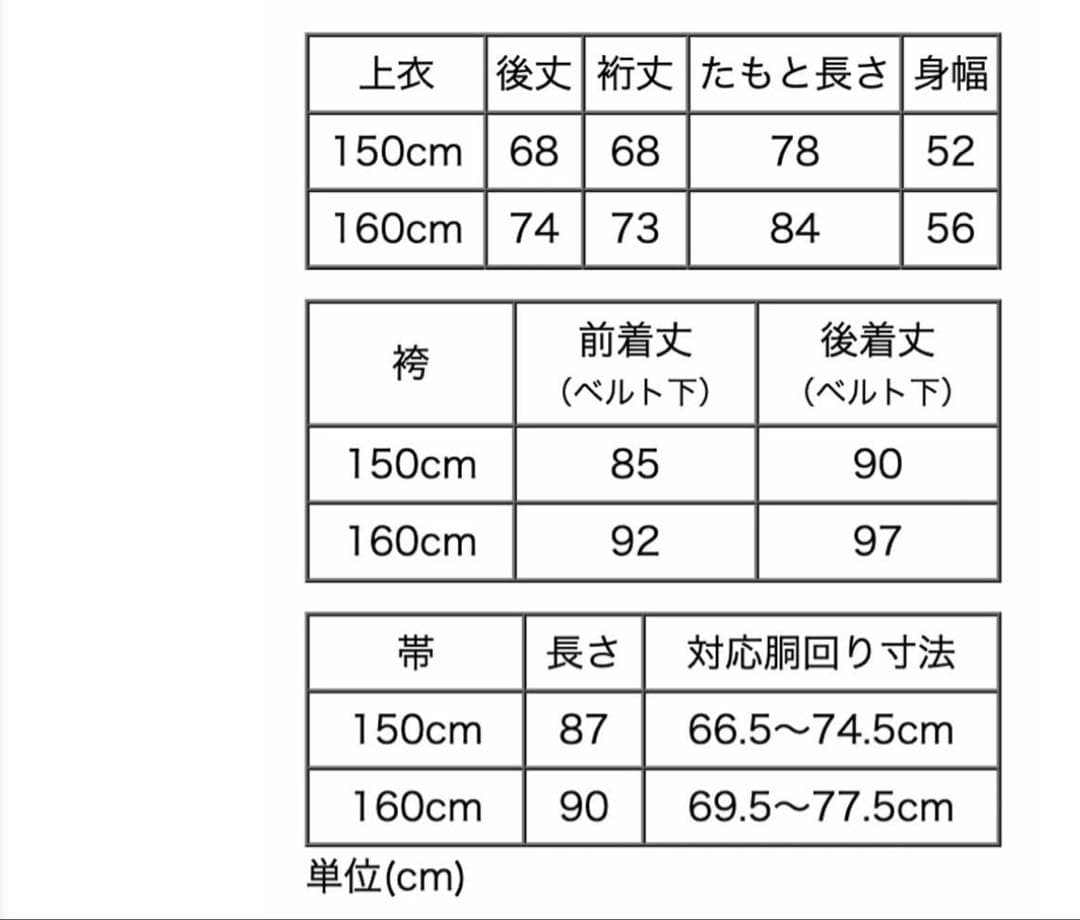 | 上衣 | 後丈 | 裄丈 | たもと長さ | 身幅 |
|---|---|---|---|---|
| 150cm | 68 | 68 | 78 | 52 |
| 160cm | 74 | 73 | 84 | 56 |

| 袴 | 前着丈 (ベルト下) | 後着丈 (ベルト下) |
|---|---|---|
| 150cm | 85 | 90 |
| 160cm | 92 | 97 |

| 帯 | 長さ | 対応胴回り寸法 |
|---|---|---|
| 150cm | 87 | 66.5〜74.5cm |
| 160cm | 90 | 69.5〜77.5cm |

単位(cm)